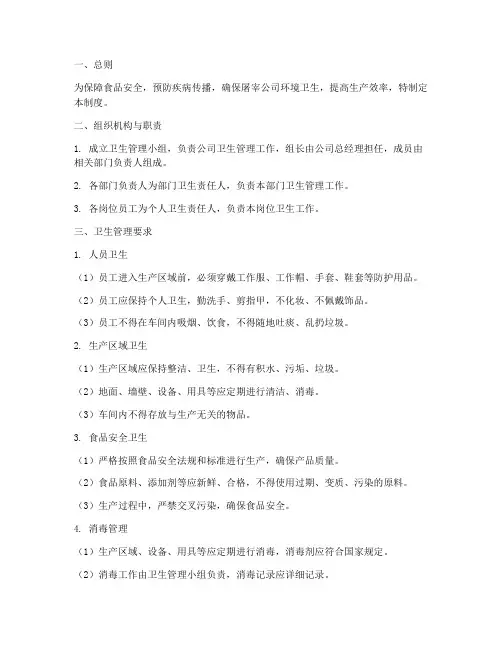 一、总则

为保障食品安全，预防疾病传播，确保屠宰公司环境卫生，提高生产效率，特制定本制度。

二、组织机构与职责

1. 成立卫生管理小组，负责公司卫生管理工作，组长由公司总经理担任，成员由相关部门负责人组成。

2. 各部门负责人为部门卫生责任人，负责本部门卫生管理工作。

3. 各岗位员工为个人卫生责任人，负责本岗位卫生工作。

三、卫生管理要求

1. 人员卫生

（1）员工进入生产区域前，必须穿戴工作服、工作帽、手套、鞋套等防护用品。

（2）员工应保持个人卫生，勤洗手、剪指甲，不化妆、不佩戴饰品。

（3）员工不得在车间内吸烟、饮食，不得随地吐痰、乱扔垃圾。

2. 生产区域卫生

（1）生产区域应保持整洁、卫生，不得有积水、污垢、垃圾。

（2）地面、墙壁、设备、用具等应定期进行清洁、消毒。

（3）车间内不得存放与生产无关的物品。

3. 食品安全卫生

（1）严格按照食品安全法规和标准进行生产，确保产品质量。

（2）食品原料、添加剂等应新鲜、合格，不得使用过期、变质、污染的原料。

（3）生产过程中，严禁交叉污染，确保食品安全。

4. 消毒管理

（1）生产区域、设备、用具等应定期进行消毒，消毒剂应符合国家规定。

（2）消毒工作由卫生管理小组负责，消毒记录应详细记录。